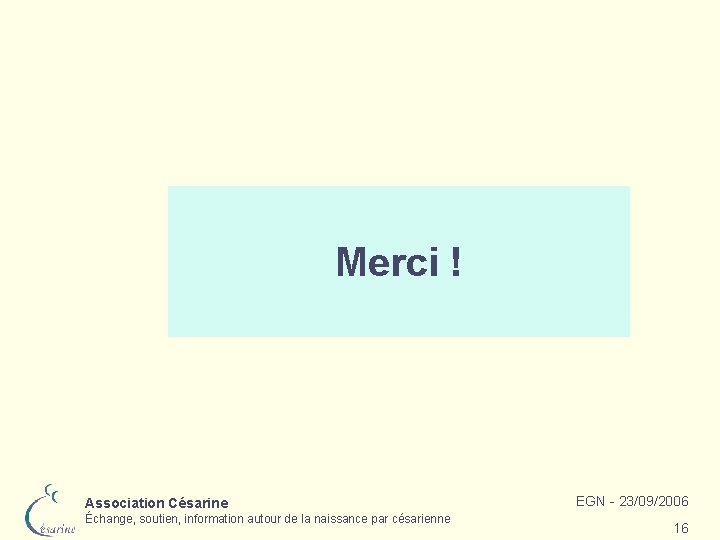 Merci !

Césarine

Association Césarine
Échange, soutien, information autour de la naissance par césarienne

EGN - 23/09/2006

16